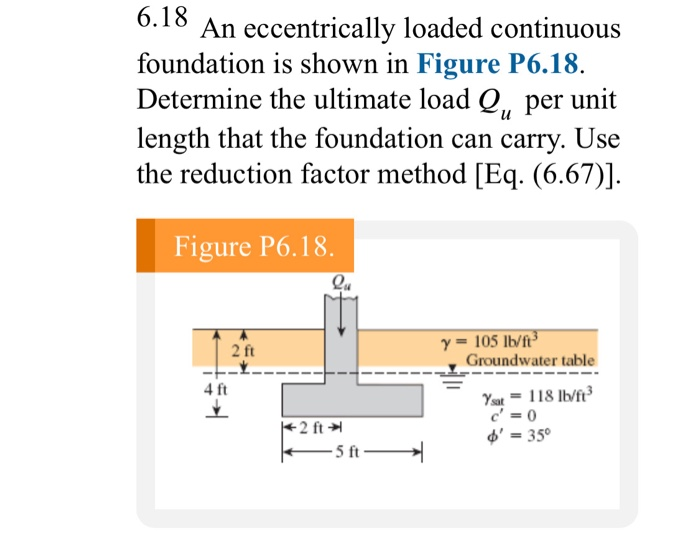 6.18 An eccentrically loaded continuous foundation is shown in Figure P6.18. Determine the ultimate load $Q_u$ per unit length that the foundation can carry. Use the reduction factor method [Eq. (6.67)].

Figure P6.18.

$Q_u$

2 ft

4 ft

$\gamma = 105$ lb/ft$^3$

Groundwater table

$\gamma_{sat} = 118$ lb/ft$^3$

$c' = 0$

$\phi' = 35°$

2 ft

5 ft